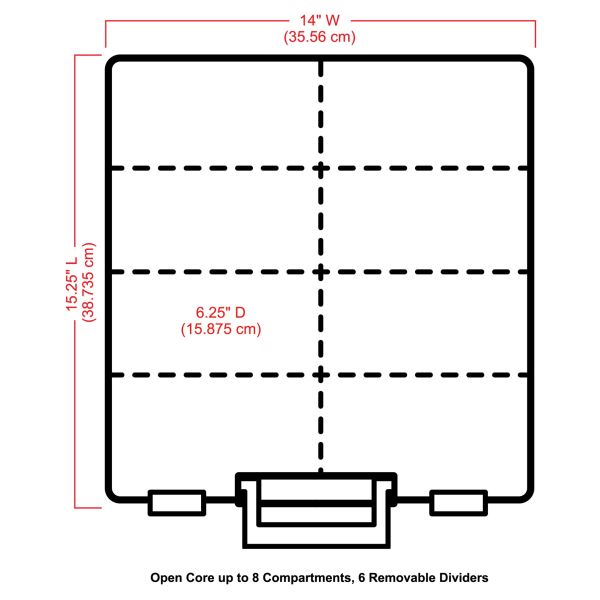 14" W
(35.56 cm)

15.25" L
(38.735 cm)

6.25" D
(15.875 cm)

Open Core up to 8 Compartments, 6 Removable Dividers